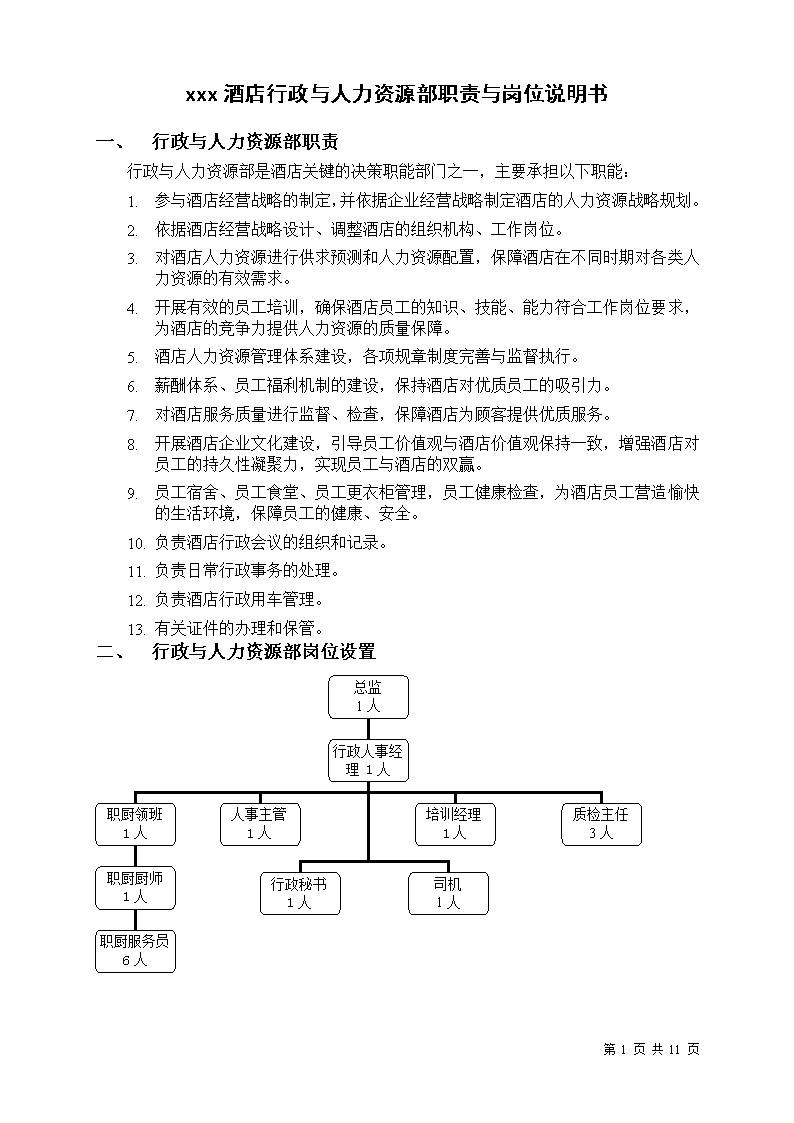 xxx 酒店行政与人力资源部职责与岗位说明书

一、　行政与人力资源部职责

行政与人力资源部是酒店关键的决策职能部门之一，主要承担以下职能：

1. 参与酒店经营战略的制定，并依据企业经营战略制定酒店的人力资源战略规划。
2. 依据酒店经营战略设计、调整酒店的组织机构、工作岗位。
3. 对酒店人力资源进行供求预测和人力资源配置，保障酒店在不同时期对各类人力资源的有效需求。
4. 开展有效的员工培训，确保酒店员工的知识、技能、能力符合工作岗位要求，为酒店的竞争力提供人力资源的质量保障。
5. 酒店人力资源管理体系建设，各项规章制度完善与监督执行。
6. 薪酬体系、员工福利机制的建设，保持酒店对优质员工的吸引力。
7. 对酒店服务质量进行监督、检查，保障酒店为顾客提供优质服务。
8. 开展酒店企业文化建设，引导员工价值观与酒店价值观保持一致，增强酒店对员工的持久性凝聚力，实现员工与酒店的双赢。
9. 员工宿舍、员工食堂、员工更衣柜管理，员工健康检查，为酒店员工营造愉快的生活环境，保障员工的健康、安全。
10. 负责酒店行政会议的组织和记录。
11. 负责日常行政事务的处理。
12. 负责酒店行政用车管理。
13. 有关证件的办理和保管。

二、　行政与人力资源部岗位设置

总监
1 人

行政人事经理 1 人

职厨领班
1 人

人事主管
1 人

培训经理
1 人

质检主任
3 人

职厨厨师
1 人

行政秘书
1 人

司机
1 人

职厨服务员
6 人

第 1 页 共 11 页